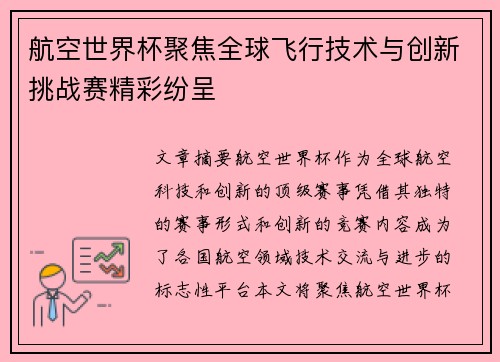 航空世界杯聚焦全球飞行技术与创新挑战赛精彩纷呈

文章摘要航空世界杯作为全球航空科技和创新的顶级赛事凭借其独特的赛事形式和创新的竞赛内容成为了各国航空领域技术交流与进步的标志性平台本文将聚焦航空世界杯